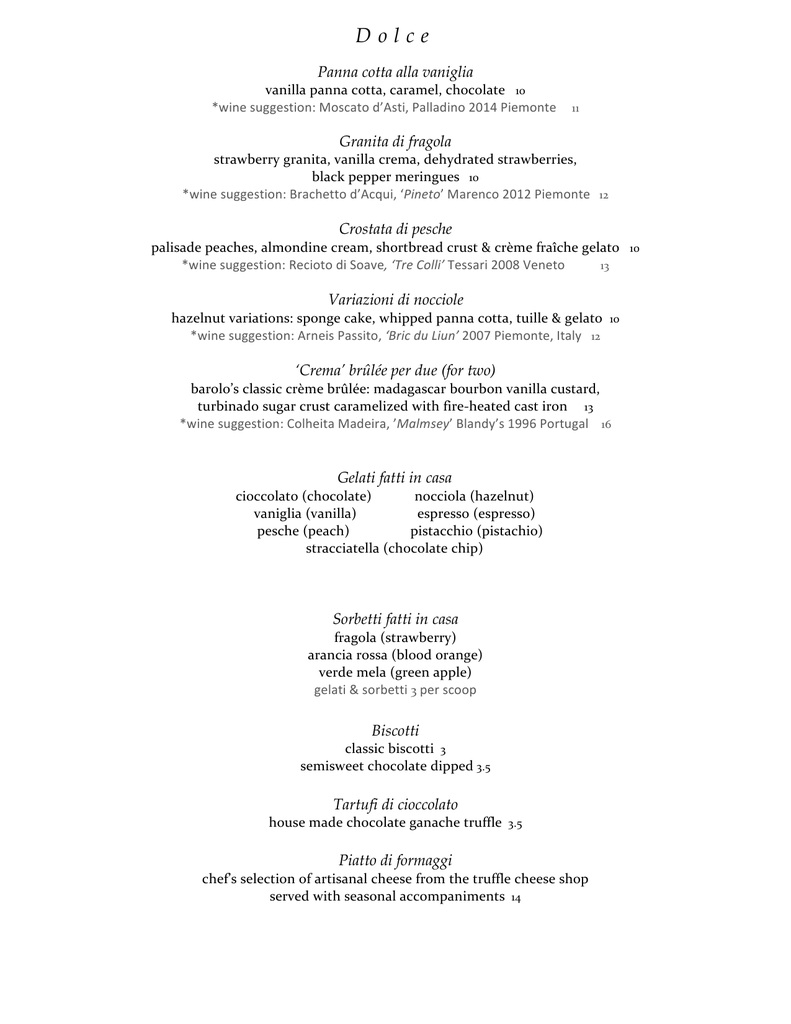 D o l c e

Panna cotta alla vaniglia
vanilla panna cotta, caramel, chocolate 10
*wine suggestion: Moscato d'Asti, Palladino 2014 Piemonte 11

Granita di fragola
strawberry granita, vanilla crema, dehydrated strawberries, black pepper meringues 10
*wine suggestion: Brachetto d'Acqui, 'Pineto' Marenco 2012 Piemonte 12

Crostata di pesche
palisade peaches, almondine cream, shortbread crust & crème fraîche gelato 10
*wine suggestion: Recioto di Soave, 'Tre Colli' Tessari 2008 Veneto 13

Variazioni di nocciole
hazelnut variations: sponge cake, whipped panna cotta, tuille & gelato 10
*wine suggestion: Arneis Passito, 'Bric du Liun' 2007 Piemonte, Italy 12

'Crema' brûlée per due (for two)
barolo's classic crème brûlée: madagascar bourbon vanilla custard, turbinado sugar crust caramelized with fire-heated cast iron 13
*wine suggestion: Colheita Madeira, 'Malmsey' Blandy's 1996 Portugal 16

Gelati fatti in casa
cioccolato (chocolate) nocciola (hazelnut)
vaniglia (vanilla) espresso (espresso)
pesche (peach) pistacchio (pistachio)
stracciatella (chocolate chip)

Sorbetti fatti in casa
fragola (strawberry)
arancia rossa (blood orange)
verde mela (green apple)
gelati & sorbetti 3 per scoop

Biscotti
classic biscotti 3
semisweet chocolate dipped 3.5

Tartufi di cioccolato
house made chocolate ganache truffle 3.5

Piatto di formaggi
chef's selection of artisanal cheese from the truffle cheese shop served with seasonal accompaniments 14